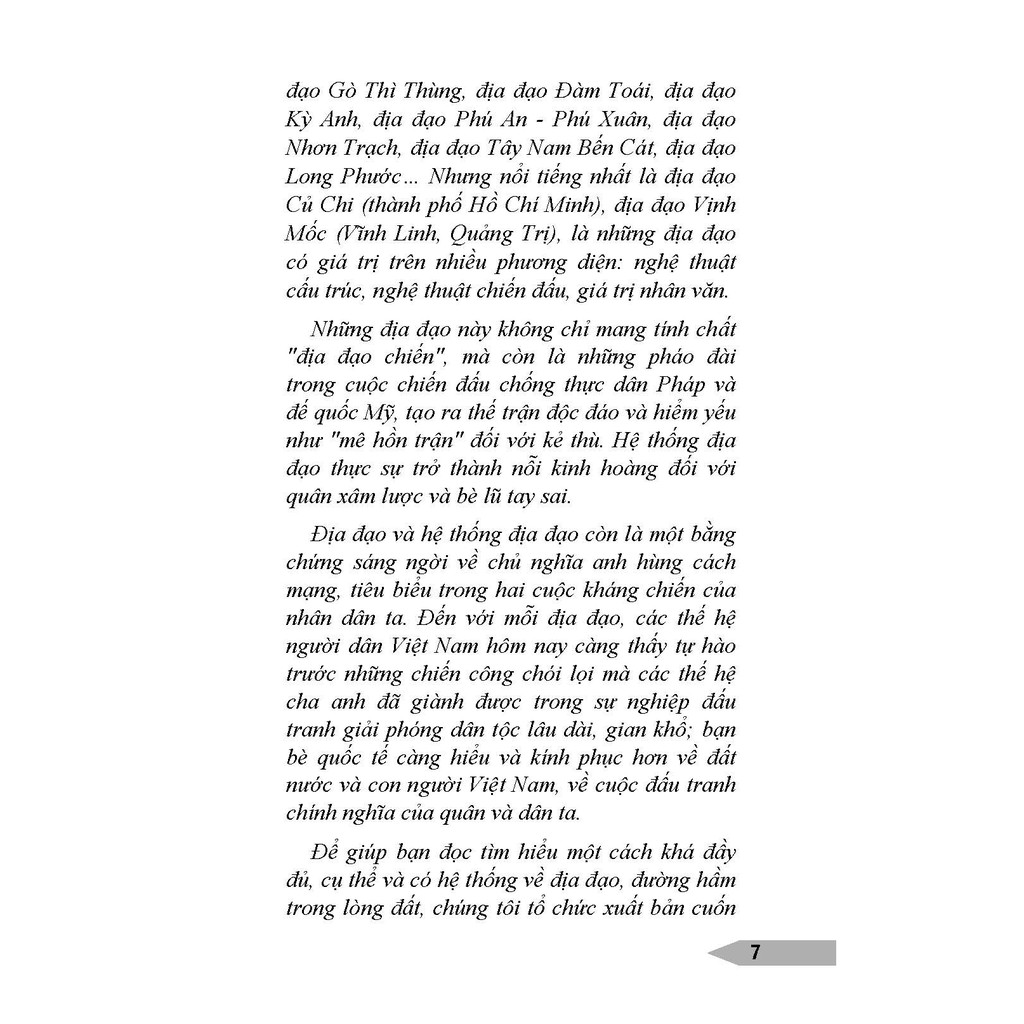 đạo Gò Thì Thùng, địa đạo Đàm Toái, địa đạo Kỳ Anh, địa đạo Phú An - Phú Xuân, địa đạo Nhơn Trạch, địa đạo Tây Nam Bến Cát, địa đạo Long Phước... Nhưng nổi tiếng nhất là địa đạo Củ Chi (thành phố Hồ Chí Minh), địa đạo Vịnh Mốc (Vĩnh Linh, Quảng Trị), là những địa đạo có giá trị trên nhiều phương diện: nghệ thuật cấu trúc, nghệ thuật chiến đấu, giá trị nhân văn.

Những địa đạo này không chỉ mang tính chất "địa đạo chiến", mà còn là những pháo đài trong cuộc chiến đấu chống thực dân Pháp và đế quốc Mỹ, tạo ra thế trận độc đáo và hiểm yếu như "mê hồn trận" đối với kẻ thù. Hệ thống địa đạo thực sự trở thành nỗi kinh hoàng đối với quân xâm lược và bè lũ tay sai.

Địa đạo và hệ thống địa đạo còn là một bằng chứng sáng ngời về chủ nghĩa anh hùng cách mạng, tiêu biểu trong hai cuộc kháng chiến của nhân dân ta. Đến với mỗi địa đạo, các thế hệ người dân Việt Nam hôm nay càng thấy tự hào trước những chiến công chói lọi mà các thế hệ cha anh đã giành được trong sự nghiệp đấu tranh giải phóng dân tộc lâu dài, gian khổ; bạn bè quốc tế càng hiểu và kính phục hơn về đất nước và con người Việt Nam, về cuộc đấu tranh chính nghĩa của quân và dân ta.

Để giúp bạn đọc tìm hiểu một cách khá đầy đủ, cụ thể và có hệ thống về địa đạo, đường hầm trong lòng đất, chúng tôi tổ chức xuất bản cuốn

7